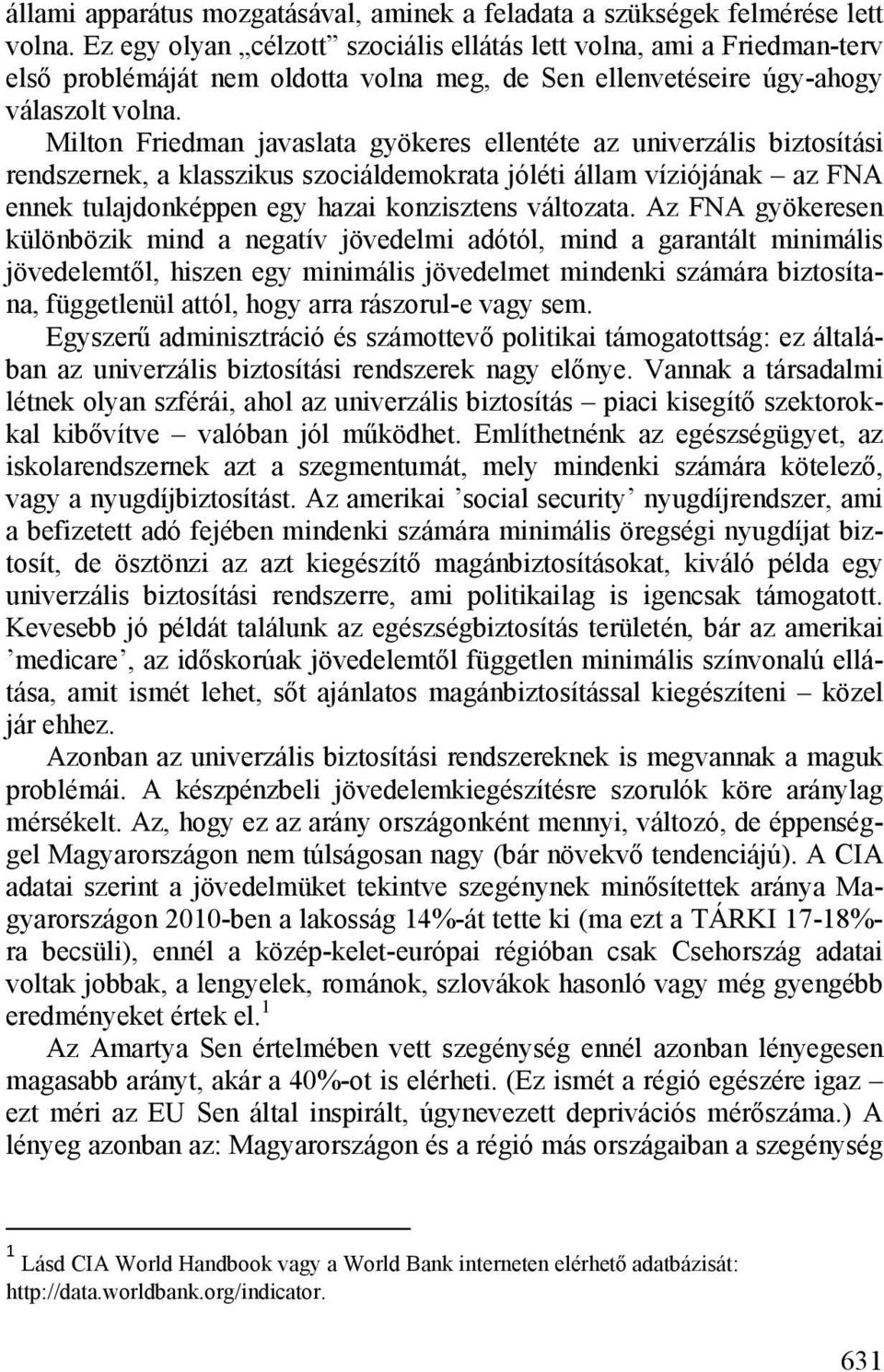 állami apparátus mozgatásával, aminek a feladata a szükségek felmérése lett volna. Ez egy olyan „célzott” szociális ellátás lett volna, ami a Friedman-terv első problémáját nem oldotta volna meg, de Sen ellenvetéseire úgy-ahogy válaszolt volna.

Milton Friedman javaslata gyökeres ellentéte az univerzális biztosítási rendszernek, a klasszikus szociáldemokrata jóléti állam víziójának – az FNA ennek tulajdonképpen egy hazai konzisztens változata. Az FNA gyökeresen különbözik mind a negatív jövedelmi adótól, mind a garantált minimális jövedelemtől, hiszen egy minimális jövedelmet mindenki számára biztosítana, függetlenül attól, hogy arra rászorul-e vagy sem.

Egyszerű adminisztráció és számottevő politikai támogatottság: ez általában az univerzális biztosítási rendszerek nagy előnye. Vannak a társadalmi létnek olyan szférái, ahol az univerzális biztosítás – piaci kisegítő szektorokkal kibővítve – valóban jól működhet. Említhetnénk az egészségügyet, az iskolarendszernek azt a szegmentumát, mely mindenki számára kötelező, vagy a nyugdíjbiztosítást. Az amerikai ’social security’ nyugdíjrendszer, ami a befizetett adó fejében mindenki számára minimális öregségi nyugdíjat biztosít, de ösztönzi az azt kiegészítő magánbiztosításokat, kiváló példa egy univerzális biztosítási rendszerre, ami politikailag is igencsak támogatott. Kevesebb jó példát találunk az egészségbiztosítás területén, bár az amerikai ’medicare’, az időskorúak jövedelemtől független minimális színvonalú ellátása, amit ismét lehet, sőt ajánlatos magánbiztosítással kiegészíteni – közel jár ehhez.

Azonban az univerzális biztosítási rendszereknek is megvannak a maguk problémái. A készpénzbeli jövedelemkiegészítésre szorulók köre aránylag mérsékelt. Az, hogy ez az arány országonként mennyi, változó, de éppenséggel Magyarországon nem túlságosan nagy (bár növekvő tendenciájú). A CIA adatai szerint a jövedelmüket tekintve szegénynek minősítettek aránya Magyarországon 2010-ben a lakosság 14%-át tette ki (ma ezt a TÁRKI 17-18%-ra becsüli), ennél a közép-kelet-európai régióban csak Csehország adatai voltak jobbak, a lengyelek, románok, szlovákok hasonló vagy még gyengébb eredményeket értek el.$^1$

Az Amartya Sen értelmében vett szegénység ennél azonban lényegesen magasabb arányt, akár a 40%-ot is elérheti. (Ez ismét a régió egészére igaz – ezt méri az EU Sen által inspirált, úgynevezett deprivációs mérőszáma.) A lényeg azonban az: Magyarországon és a régió más országaiban a szegénység

$^1$ Lásd CIA World Handbook vagy a World Bank interneten elérhető adatbázisát: http://data.worldbank.org/indicator.

631